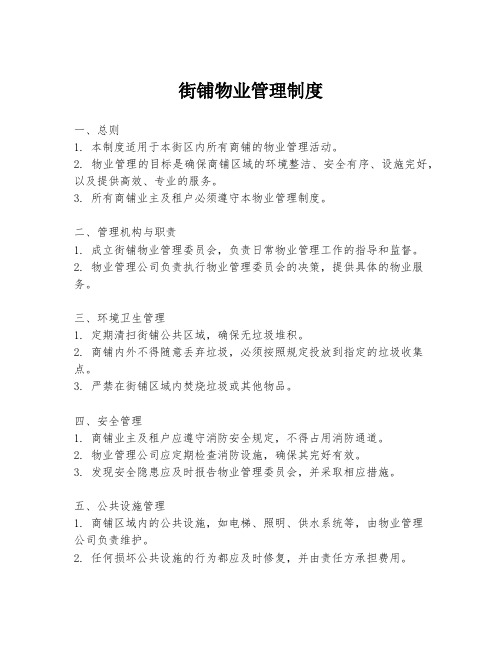 街铺物业管理制度

一、总则
1. 本制度适用于本街区内所有商铺的物业管理活动。
2. 物业管理的目标是确保商铺区域的环境整洁、安全有序、设施完好，以及提供高效、专业的服务。
3. 所有商铺业主及租户必须遵守本物业管理制度。

二、管理机构与职责
1. 成立街铺物业管理委员会，负责日常物业管理工作的指导和监督。
2. 物业管理公司负责执行物业管理委员会的决策，提供具体的物业服务。

三、环境卫生管理
1. 定期清扫街铺公共区域，确保无垃圾堆积。
2. 商铺内外不得随意丢弃垃圾，必须按照规定投放到指定的垃圾收集点。
3. 严禁在街铺区域内焚烧垃圾或其他物品。

四、安全管理
1. 商铺业主及租户应遵守消防安全规定，不得占用消防通道。
2. 物业管理公司应定期检查消防设施，确保其完好有效。
3. 发现安全隐患应及时报告物业管理委员会，并采取相应措施。

五、公共设施管理
1. 商铺区域内的公共设施，如电梯、照明、供水系统等，由物业管理公司负责维护。
2. 任何损坏公共设施的行为都应及时修复，并由责任方承担费用。